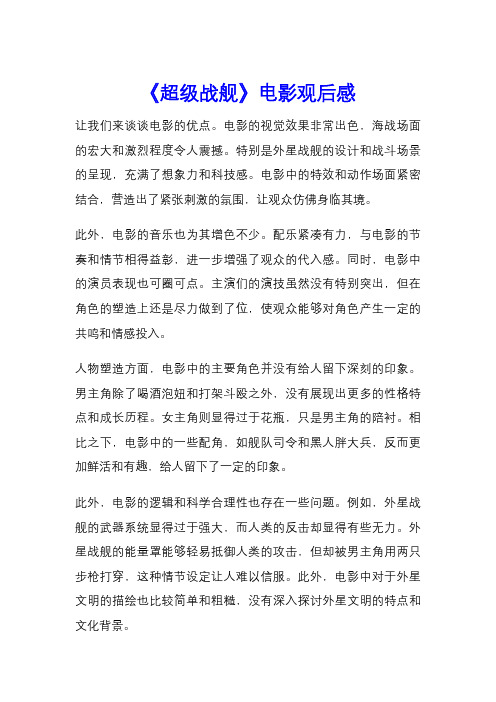 《超级战舰》电影观后感

让我们来谈谈电影的优点。电影的视觉效果非常出色，海战场面的宏大和激烈程度令人震撼。特别是外星战舰的设计和战斗场景的呈现，充满了想象力和科技感。电影中的特效和动作场面紧密结合，营造出了紧张刺激的氛围，让观众仿佛身临其境。

此外，电影的音乐也为其增色不少。配乐紧凑有力，与电影的节奏和情节相得益彰，进一步增强了观众的代入感。同时，电影中的演员表现也可圈可点。主演们的演技虽然没有特别突出，但在角色的塑造上还是尽力做到了位，使观众能够对角色产生一定的共鸣和情感投入。

人物塑造方面，电影中的主要角色并没有给人留下深刻的印象。男主角除了喝酒泡妞和打架斗殴之外，没有展现出更多的性格特点和成长历程。女主角则显得过于花瓶，只是男主角的陪衬。相比之下，电影中的一些配角，如舰队司令和黑人胖大兵，反而更加鲜活和有趣，给人留下了一定的印象。

此外，电影的逻辑和科学合理性也存在一些问题。例如，外星战舰的武器系统显得过于强大，而人类的反击却显得有些无力。外星战舰的能量罩能够轻易抵御人类的攻击，但却被男主角用两只步枪打穿，这种情节设定让人难以信服。此外，电影中对于外星文明的描绘也比较简单和粗糙，没有深入探讨外星文明的特点和文化背景。